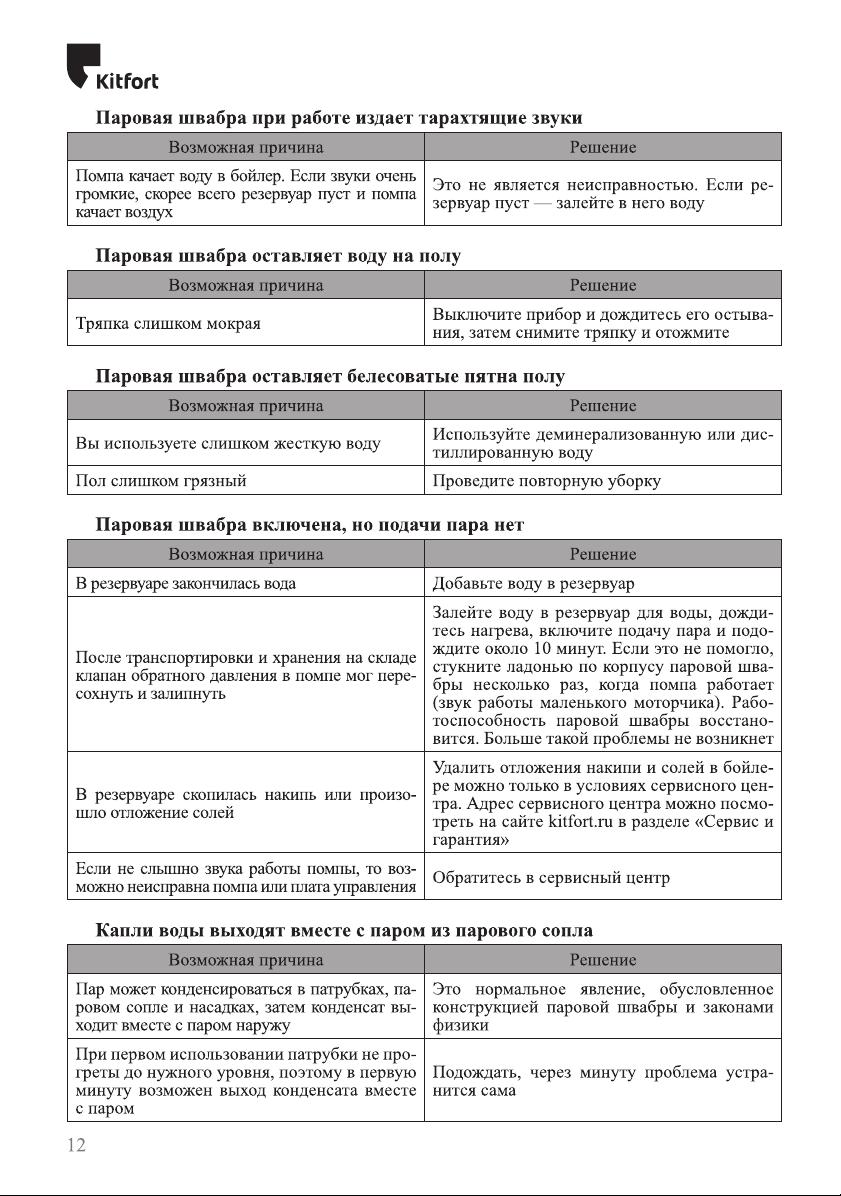 Kitfort

Паровая швабра при работе издает тарахтящие звуки

| Возможная причина | Решение |
|---|---|
| Помпа качает воду в бойлер. Если звуки очень громкие, скорее всего резервуар пуст и помпа качает воздух | Это не является неисправностью. Если резервуар пуст — залейте в него воду |

Паровая швабра оставляет воду на полу

| Возможная причина | Решение |
|---|---|
| Тряпка слишком мокрая | Выключите прибор и дождитесь его остывания, затем снимите тряпку и отожмите |

Паровая швабра оставляет белесоватые пятна полу

| Возможная причина | Решение |
|---|---|
| Вы используете слишком жесткую воду | Используйте деминерализованную или дистиллированную воду |
| Пол слишком грязный | Проведите повторную уборку |

Паровая швабра включена, но подачи пара нет

| Возможная причина | Решение |
|---|---|
| В резервуаре закончилась вода | Добавьте воду в резервуар |
| После транспортировки и хранения на складе клапан обратного давления в помпе мог пересохнуть и залипнуть | Залейте воду в резервуар для воды, дождитесь нагрева, включите подачу пара и подождите около 10 минут. Если это не помогло, стукните ладонью по корпусу паровой швабры несколько раз, когда помпа работает (звук работы маленького моторчика). Работоспособность паровой швабры восстановится. Больше такой проблемы не возникнет |
| В резервуаре скопилась накипь или произошло отложение солей | Удалить отложения накипи и солей в бойлере можно только в условиях сервисного центра. Адрес сервисного центра можно посмотреть на сайте kitfort.ru в разделе «Сервис и гарантия» |
| Если не слышно звука работы помпы, то возможно неисправна помпа или плата управления | Обратитесь в сервисный центр |

Капли воды выходят вместе с паром из парового сопла

| Возможная причина | Решение |
|---|---|
| Пар может конденсироваться в патрубках, паровом сопле и насадках, затем конденсат выходит вместе с паром наружу | Это нормальное явление, обусловленное конструкцией паровой швабры и законами физики |
| При первом использовании патрубки не прогреты до нужного уровня, поэтому в первую минуту возможен выход конденсата вместе с паром | Подождать, через минуту проблема устранится сама |

12